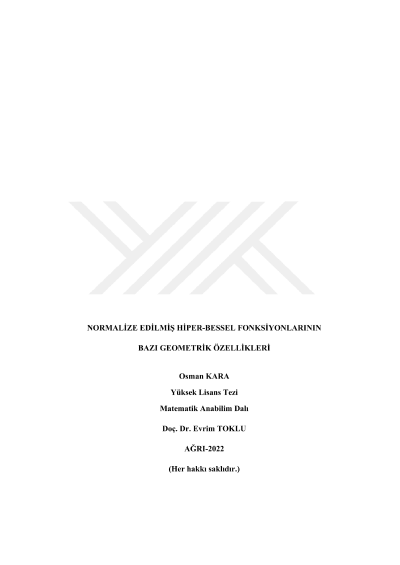 NORMALİZE EDİLMİŞ HİPER-BESSEL FONKSİYONLARININ

BAZI GEOMETRİK ÖZELLİKLERİ

Osman KARA

Yüksek Lisans Tezi

Matematik Anabilim Dalı

Doç. Dr. Evrim TOKLU

AĞRI-2022

(Her hakkı saklıdır.)